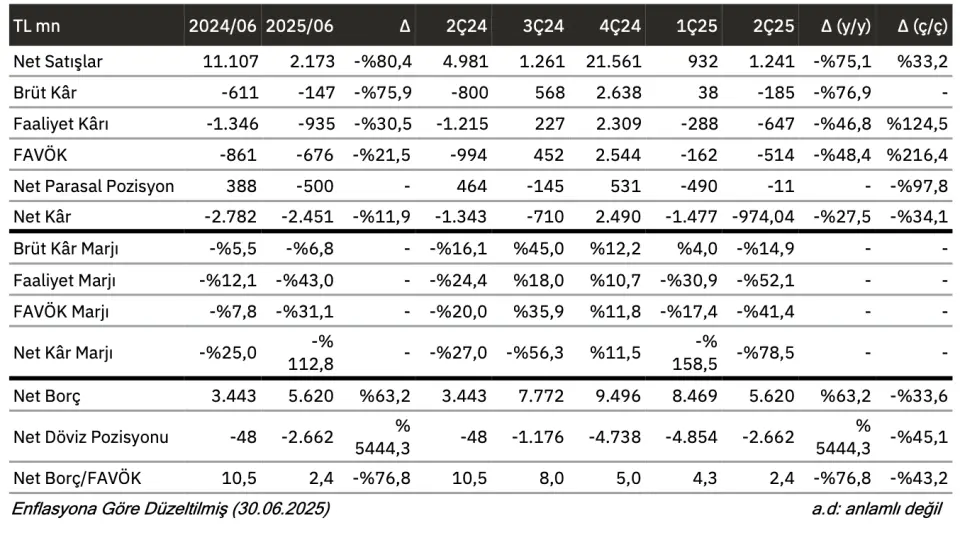 | TL mn | 2024/06 | 2025/06 | Δ | 2Ç24 | 3Ç24 | 4Ç24 | 1Ç25 | 2Ç25 | Δ (y/y) | Δ (ç/ç) |
|---|---|---|---|---|---|---|---|---|---|---|
| Net Satışlar | 11.107 | 2.173 | -%80,4 | 4.981 | 1.261 | 21.561 | 932 | 1.241 | -%75,1 | %33,2 |
| Brüt Kâr | -611 | -147 | -%75,9 | -800 | 568 | 2.638 | 38 | -185 | -%76,9 | - |
| Faaliyet Kârı | -1.346 | -935 | -%30,5 | -1.215 | 227 | 2.309 | -288 | -647 | -%46,8 | %124,5 |
| FAVÖK | -861 | -676 | -%21,5 | -994 | 452 | 2.544 | -162 | -514 | -%48,4 | %216,4 |
| Net Parasal Pozisyon | 388 | -500 | - | 464 | -145 | 531 | -490 | -11 | - | -%97,8 |
| Net Kâr | -2.782 | -2.451 | -%11,9 | -1.343 | -710 | 2.490 | -1.477 | -974,04 | -%27,5 | -%34,1 |
| Brüt Kâr Marjı | -%5,5 | -%6,8 | - | -%16,1 | %45,0 | %12,2 | %4,0 | -%14,9 | - | - |
| Faaliyet Marjı | -%12,1 | -%43,0 | - | -%24,4 | %18,0 | %10,7 | -%30,9 | -%52,1 | - | - |
| FAVÖK Marjı | -%7,8 | -%31,1 | - | -%20,0 | %35,9 | %11,8 | -%17,4 | -%41,4 | - | - |
| Net Kâr Marjı | -%25,0 | -% 112,8 | - | -%27,0 | -%56,3 | %11,5 | -% 158,5 | -%78,5 | - | - |
| Net Borç | 3.443 | 5.620 | %63,2 | 3.443 | 7.772 | 9.496 | 8.469 | 5.620 | %63,2 | -%33,6 |
| Net Döviz Pozisyonu | -48 | -2.662 | % 5444,3 | -48 | -1.176 | -4.738 | -4.854 | -2.662 | % 5444,3 | -%45,1 |
| Net Borç/FAVÖK | 10,5 | 2,4 | -%76,8 | 10,5 | 8,0 | 5,0 | 4,3 | 2,4 | -%76,8 | -%43,2 |

Enflasyona Göre Düzeltilmiş (30.06.2025)

a.d: anlamlı değil